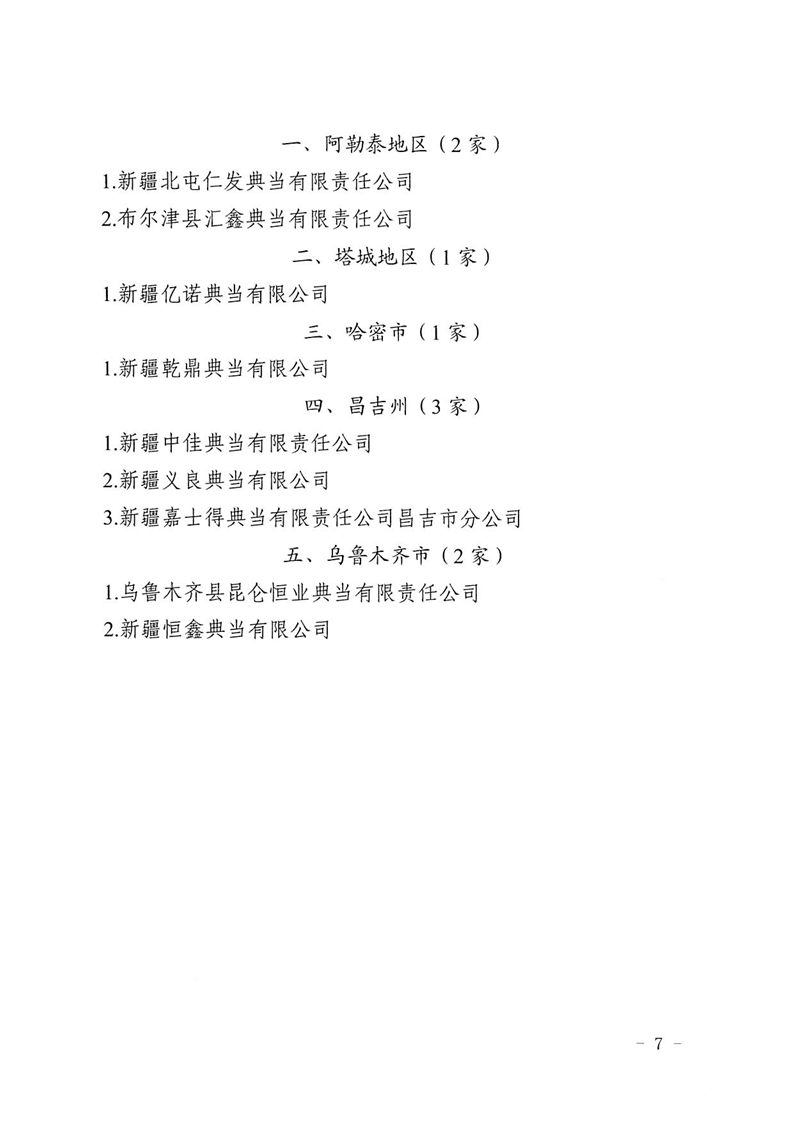 一、阿勒泰地区（2家）

1.新疆北屯仁发典当有限责任公司

2.布尔津县汇鑫典当有限责任公司

二、塔城地区（1家）

1.新疆亿诺典当有限公司

三、哈密市（1家）

1.新疆乾鼎典当有限公司

四、昌吉州（3家）

1.新疆中佳典当有限责任公司

2.新疆义良典当有限公司

3.新疆嘉士得典当有限责任公司昌吉市分公司

五、乌鲁木齐市（2家）

1.乌鲁木齐县昆仑恒业典当有限责任公司

2.新疆恒鑫典当有限公司

－ 7 －